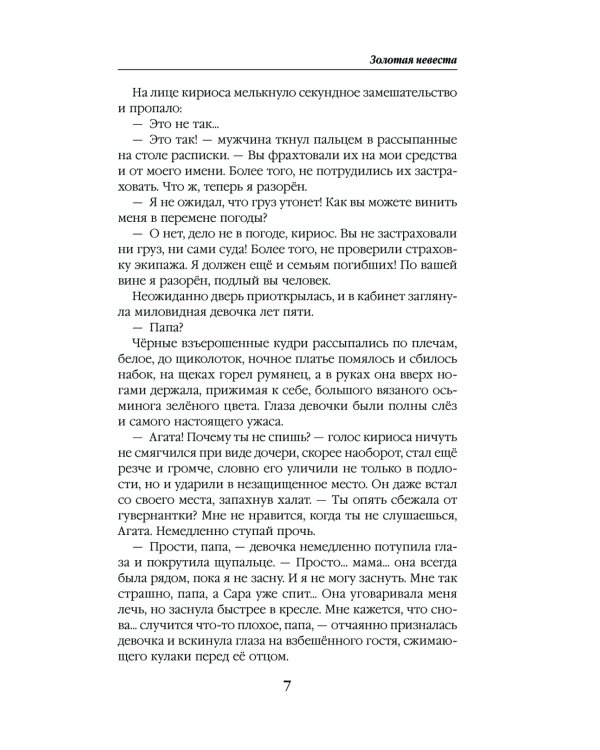 Золотая невеста

На лице кириоса мелькнуло секундное замешательство и пропало:

— Это не так...

— Это так! — мужчина ткнул пальцем в рассыпанные на столе расписки. — Вы фрахтовали их на мои средства и от моего имени. Более того, не потрудились их застраховать. Что ж, теперь я разорён.

— Я не ожидал, что груз утонет! Как вы можете винить меня в перемене погоды?

— О нет, дело не в погоде, кириос. Вы не застраховали ни груз, ни сами суда! Более того, не проверили страховку экипажа. Я должен ещё и семьям погибших! По вашей вине я разорён, подлый вы человек.

Неожиданно дверь приоткрылась, и в кабинет заглянула миловидная девочка лет пяти.

— Папа?

Чёрные взъерошенные кудри рассыпались по плечам, белое, до щиколоток, ночное платье помялось и сбилось набок, на щеках горел румянец, а в руках она вверх ногами держала, прижимая к себе, большого вязаного осьминога зелёного цвета. Глаза девочки были полны слёз и самого настоящего ужаса.

— Агата! Почему ты не спишь? — голос кириоса ничуть не смягчился при виде дочери, скорее наоборот, стал ещё резче и громче, словно его уличили не только в подлости, но и ударили в незащищенное место. Он даже встал со своего места, запахнув халат. — Ты опять сбежала от гувернантки? Мне не нравится, когда ты не слушаешься, Агата. Немедленно ступай прочь.

— Прости, папа, — девочка немедленно потупила глаза и покрутила щупальце. — Просто... мама... она всегда была рядом, пока я не засну. И я не могу заснуть. Мне так страшно, папа, а Сара уже спит... Она уговаривала меня лечь, но заснула быстрее в кресле. Мне кажется, что снова... случится что-то плохое, папа, — отчаянно призналась девочка и вскинула глаза на взбешённого гостя, сжимающего кулаки перед её отцом.

7